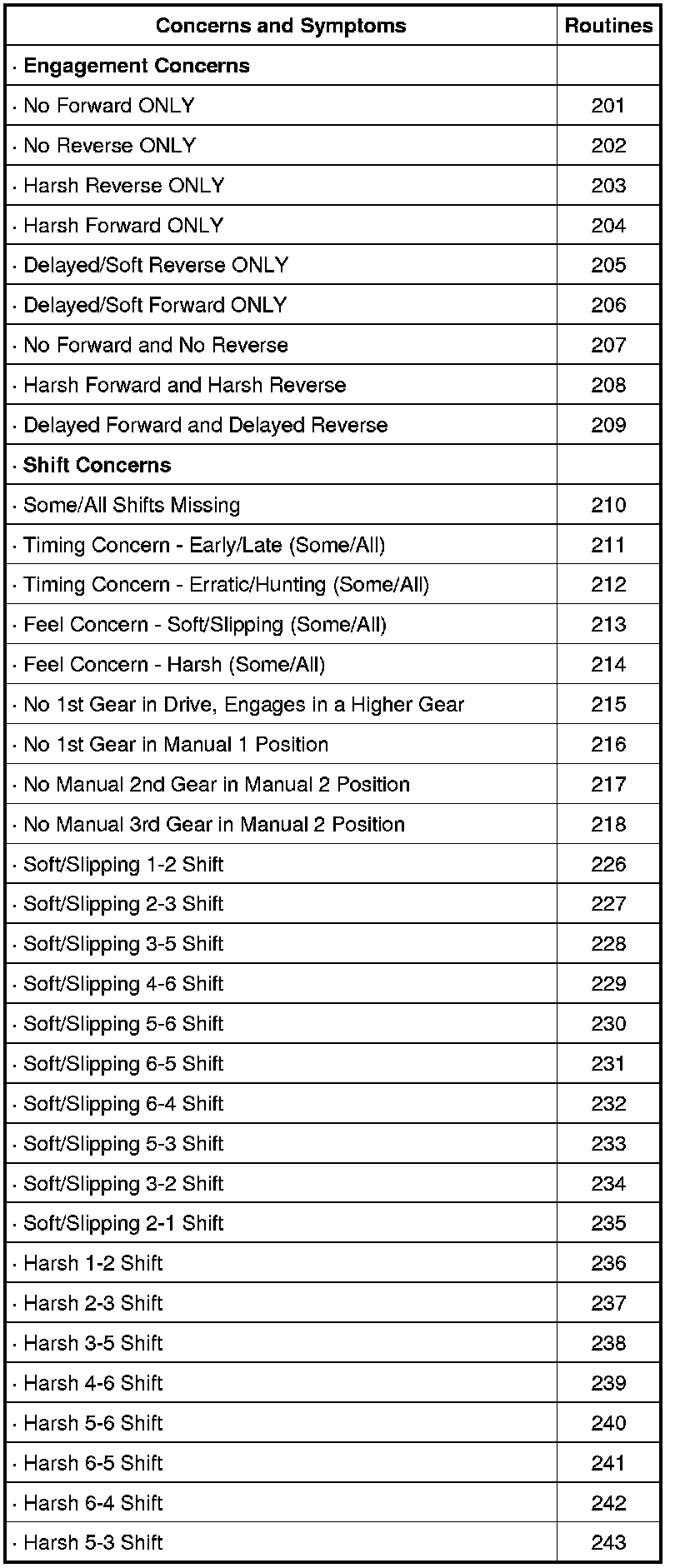 | Concerns and Symptoms | Routines |
|---|---|
| · Engagement Concerns | |
| · No Forward ONLY | 201 |
| · No Reverse ONLY | 202 |
| · Harsh Reverse ONLY | 203 |
| · Harsh Forward ONLY | 204 |
| · Delayed/Soft Reverse ONLY | 205 |
| · Delayed/Soft Forward ONLY | 206 |
| · No Forward and No Reverse | 207 |
| · Harsh Forward and Harsh Reverse | 208 |
| · Delayed Forward and Delayed Reverse | 209 |
| · Shift Concerns | |
| · Some/All Shifts Missing | 210 |
| · Timing Concern - Early/Late (Some/All) | 211 |
| · Timing Concern - Erratic/Hunting (Some/All) | 212 |
| · Feel Concern - Soft/Slipping (Some/All) | 213 |
| · Feel Concern - Harsh (Some/All) | 214 |
| · No 1st Gear in Drive, Engages in a Higher Gear | 215 |
| · No 1st Gear in Manual 1 Position | 216 |
| · No Manual 2nd Gear in Manual 2 Position | 217 |
| · No Manual 3rd Gear in Manual 2 Position | 218 |
| · Soft/Slipping 1-2 Shift | 226 |
| · Soft/Slipping 2-3 Shift | 227 |
| · Soft/Slipping 3-5 Shift | 228 |
| · Soft/Slipping 4-6 Shift | 229 |
| · Soft/Slipping 5-6 Shift | 230 |
| · Soft/Slipping 6-5 Shift | 231 |
| · Soft/Slipping 6-4 Shift | 232 |
| · Soft/Slipping 5-3 Shift | 233 |
| · Soft/Slipping 3-2 Shift | 234 |
| · Soft/Slipping 2-1 Shift | 235 |
| · Harsh 1-2 Shift | 236 |
| · Harsh 2-3 Shift | 237 |
| · Harsh 3-5 Shift | 238 |
| · Harsh 4-6 Shift | 239 |
| · Harsh 5-6 Shift | 240 |
| · Harsh 6-5 Shift | 241 |
| · Harsh 6-4 Shift | 242 |
| · Harsh 5-3 Shift | 243 |